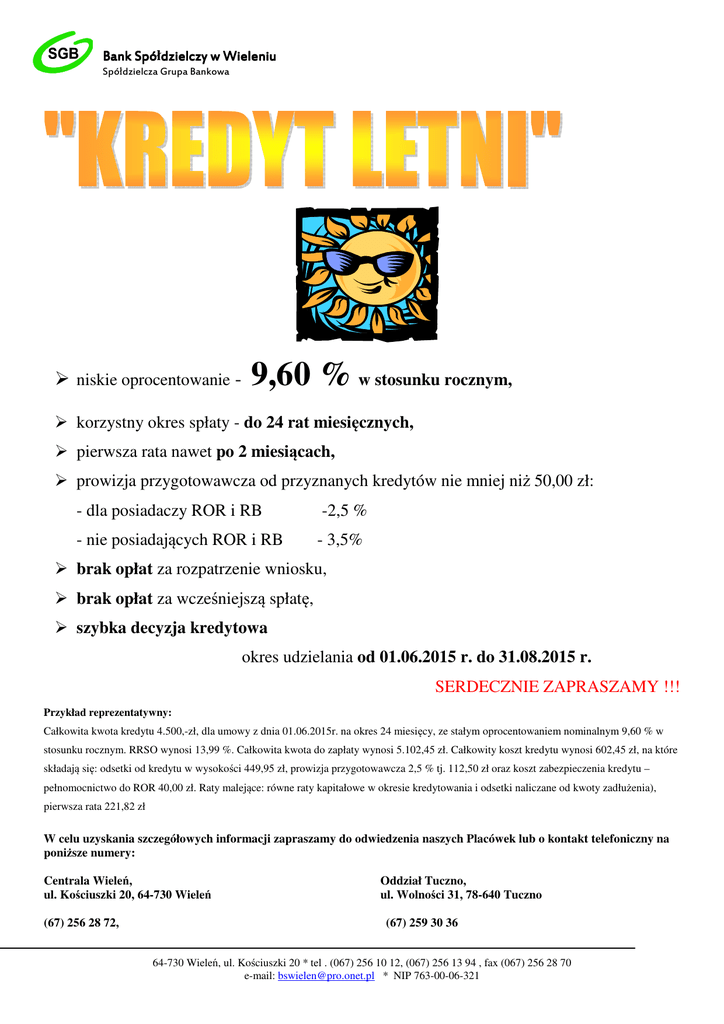 SGB Bank Spółdzielczy w Wieleniu
Spółdzielcza Grupa Bankowa

"KREDYT LETNI"

➢ niskie oprocentowanie - 9,60 % w stosunku rocznym,

➢ korzystny okres spłaty - do 24 rat miesięcznych,

➢ pierwsza rata nawet po 2 miesiącach,

➢ prowizja przygotowawcza od przyznanych kredytów nie mniej niż 50,00 zł:
- dla posiadaczy ROR i RB -2,5 %
- nie posiadających ROR i RB - 3,5%

➢ brak opłat za rozpatrzenie wniosku,

➢ brak opłat za wcześniejszą spłatę,

➢ szybka decyzja kredytowa

okres udzielania od 01.06.2015 r. do 31.08.2015 r.

SERDECZNIE ZAPRASZAMY !!!

Przykład reprezentatywny:
Całkowita kwota kredytu 4.500,-zł, dla umowy z dnia 01.06.2015r. na okres 24 miesięcy, ze stałym oprocentowaniem nominalnym 9,60 % w stosunku rocznym. RRSO wynosi 13,99 %. Całkowita kwota do zapłaty wynosi 5.102,45 zł. Całkowity koszt kredytu wynosi 602,45 zł, na które składają się: odsetki od kredytu w wysokości 449,95 zł, prowizja przygotowawcza 2,5 % tj. 112,50 zł oraz koszt zabezpieczenia kredytu – pełnomocnictwo do ROR 40,00 zł. Raty malejące: równe raty kapitałowe w okresie kredytowania i odsetki naliczane od kwoty zadłużenia), pierwsza rata 221,82 zł

W celu uzyskania szczegółowych informacji zapraszamy do odwiedzenia naszych Placówek lub o kontakt telefoniczny na poniższe numery:

Centrala Wieleń,
ul. Kościuszki 20, 64-730 Wieleń

(67) 256 28 72,

Oddział Tuczno,
ul. Wolności 31, 78-640 Tuczno

(67) 259 30 36

64-730 Wieleń, ul. Kościuszki 20 * tel . (067) 256 10 12, (067) 256 13 94 , fax (067) 256 28 70
e-mail: bswielen@pro.onet.pl * NIP 763-00-06-321